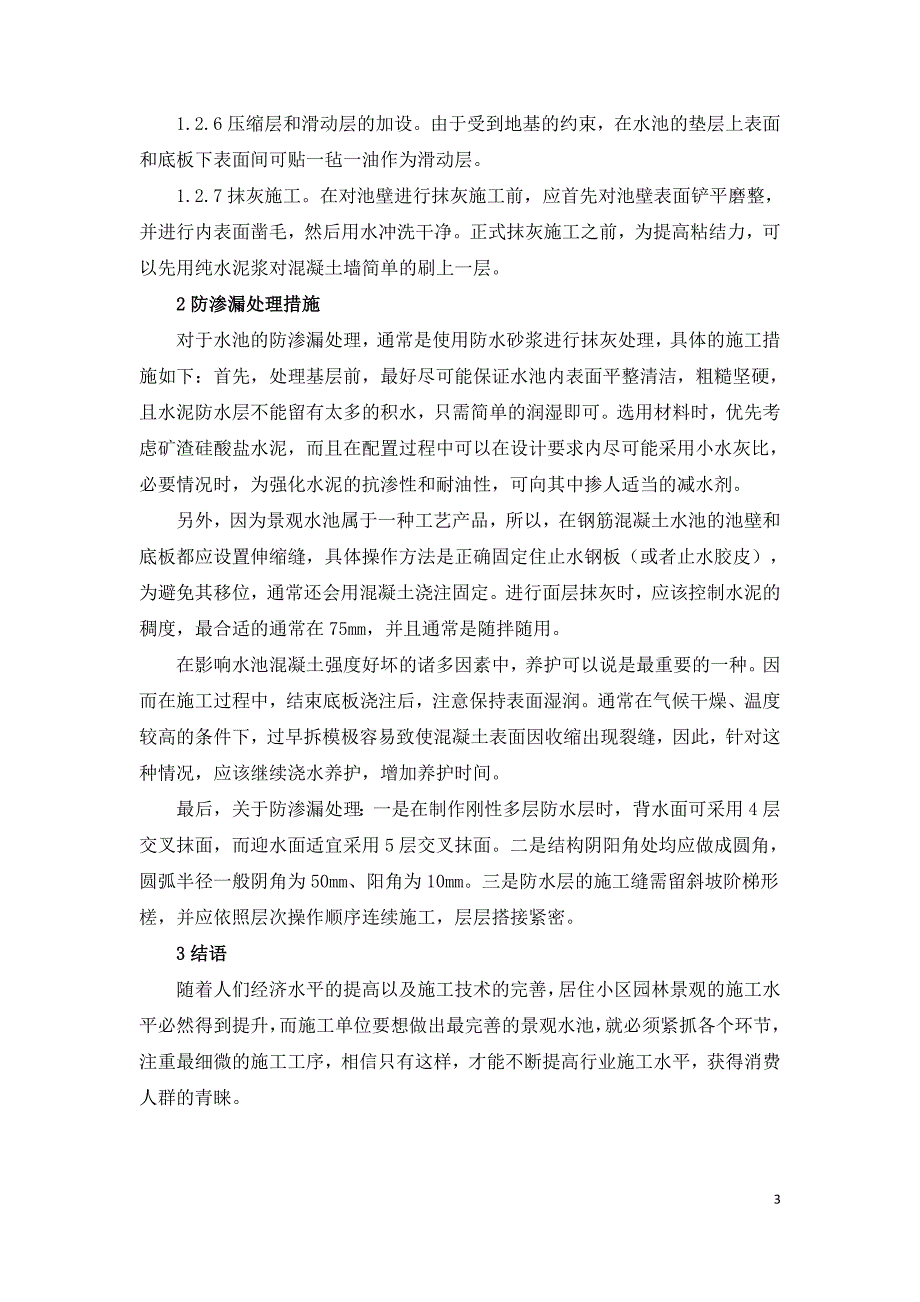 1.2.6 压缩层和滑动层的加设。由于受到地基的约束，在水池的垫层上表面和底板下表面间可贴一毡一油作为滑动层。

1.2.7 抹灰施工。在对池壁进行抹灰施工前，应首先对池壁表面铲平磨整，并进行内表面凿毛，然后用水冲洗干净。正式抹灰施工之前，为提高粘结力，可以先用纯水泥浆对混凝土墙简单的刷上一层。

2 防渗漏处理措施

对于水池的防渗漏处理，通常是使用防水砂浆进行抹灰处理，具体的施工措施如下：首先，处理基层前，最好尽可能保证水池内表面平整清洁，粗糙坚硬，且水泥防水层不能留有太多的积水，只需简单的润湿即可。选用材料时，优先考虑矿渣硅酸盐水泥，而且在配置过程中可以在设计要求内尽可能采用小水灰比，必要情况时，为强化水泥的抗渗性和耐油性，可向其中掺人适当的减水剂。

另外，因为景观水池属于一种工艺产品，所以，在钢筋混凝土水池的池壁和底板都应设置伸缩缝，具体操作方法是正确固定住止水钢板（或者止水胶皮），为避免其移位，通常还会用混凝土浇注固定。进行面层抹灰时，应该控制水泥的稠度，最合适的通常在 75mm，并且通常是随拌随用。

在影响水池混凝土强度好坏的诸多因素中，养护可以说是最重要的一种。因而在施工过程中，结束底板浇注后，注意保持表面湿润。通常在气候干燥、温度较高的条件下，过早拆模极容易致使混凝土表面因收缩出现裂缝，因此，针对这种情况，应该继续浇水养护，增加养护时间。

最后，关于防渗漏处理：一是在制作刚性多层防水层时，背水面可采用 4 层交叉抹面，而迎水面适宜采用 5 层交叉抹面。二是结构阴阳角处均应做成圆角，圆弧半径一般阴角为 50mm、阳角为 10mm。三是防水层的施工缝需留斜坡阶梯形槎，并应依照层次操作顺序连续施工，层层搭接紧密。

3 结语

随着人们经济水平的提高以及施工技术的完善，居住小区园林景观的施工水平必然得到提升，而施工单位要想做出最完善的景观水池，就必须紧抓各个环节，注重最细微的施工工序，相信只有这样，才能不断提高行业施工水平，获得消费人群的青睐。

3